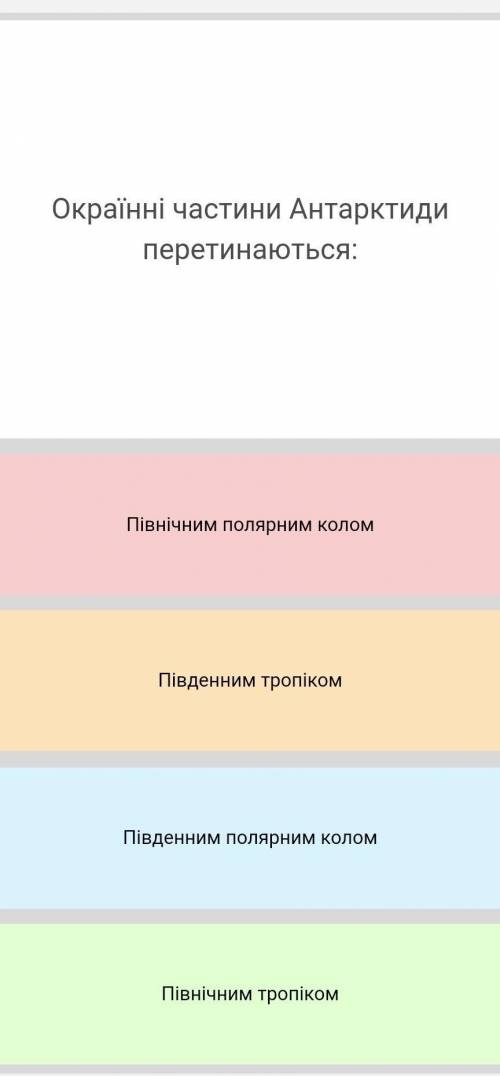 Окраїнні частини Антарктиди перетинаються:

Північним полярним колом

Південним тропіком

Південним полярним колом

Північним тропіком